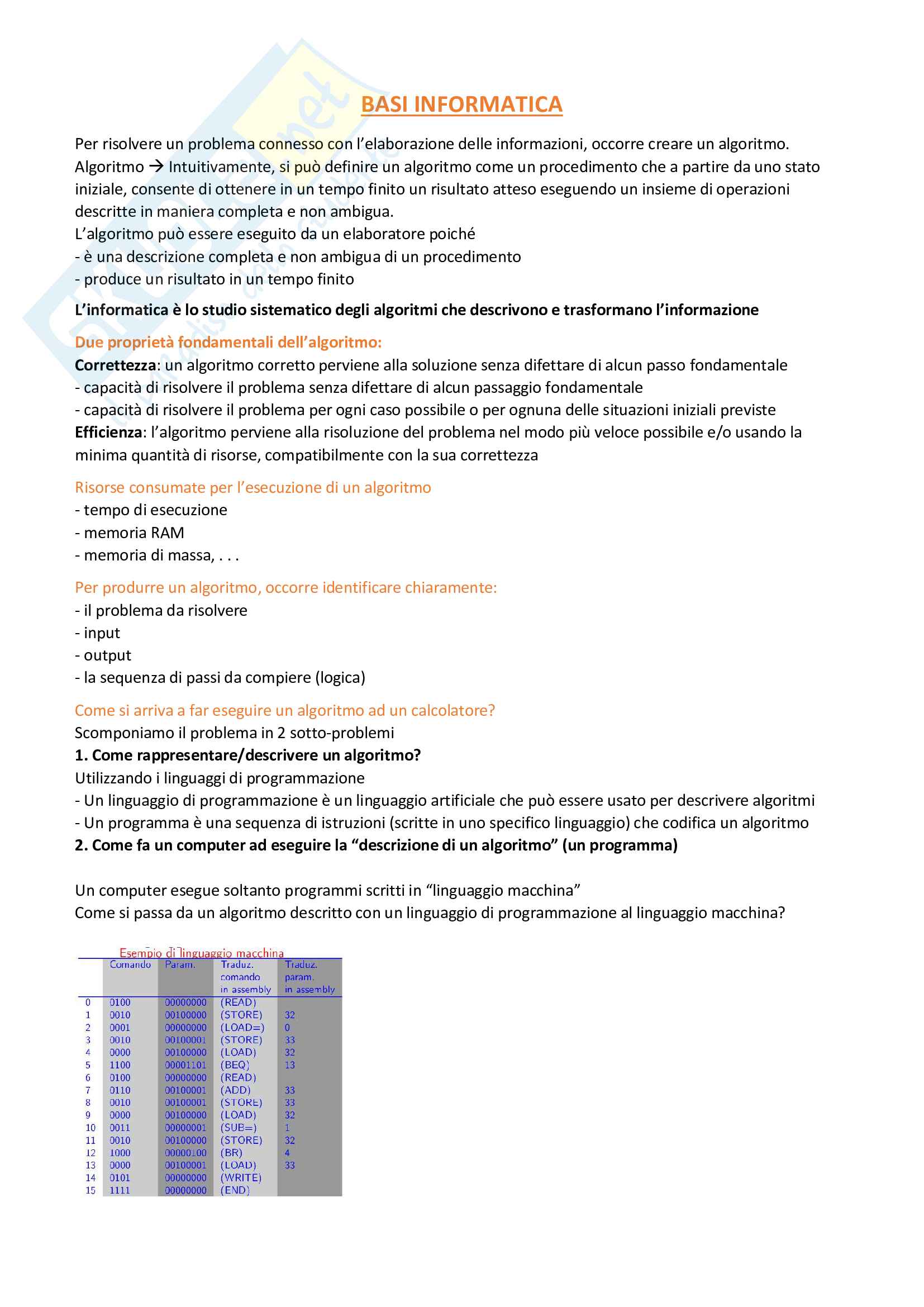 BASI INFORMATICA

Per risolvere un problema connesso con l'elaborazione delle informazioni, occorre creare un algoritmo.
Algoritmo → Intuitivamente, si può definire un algoritmo come un procedimento che a partire da uno stato iniziale, consente di ottenere in un tempo finito un risultato atteso eseguendo un insieme di operazioni descritte in maniera completa e non ambigua.
L'algoritmo può essere eseguito da un elaboratore poiché
- è una descrizione completa e non ambigua di un procedimento
- produce un risultato in un tempo finito

L'informatica è lo studio sistematico degli algoritmi che descrivono e trasformano l'informazione

Due proprietà fondamentali dell'algoritmo:
Correttezza: un algoritmo corretto perviene alla soluzione senza difettare di alcun passo fondamentale
- capacità di risolvere il problema senza difettare di alcun passaggio fondamentale
- capacità di risolvere il problema per ogni caso possibile o per ognuna delle situazioni iniziali previste
Efficienza: l'algoritmo perviene alla risoluzione del problema nel modo più veloce possibile e/o usando la minima quantità di risorse, compatibilmente con la sua correttezza

Risorse consumate per l'esecuzione di un algoritmo
- tempo di esecuzione
- memoria RAM
- memoria di massa, . . .

Per produrre un algoritmo, occorre identificare chiaramente:
- il problema da risolvere
- input
- output
- la sequenza di passi da compiere (logica)

Come si arriva a far eseguire un algoritmo ad un calcolatore?
Scomponiamo il problema in 2 sotto-problemi
1. Come rappresentare/descrivere un algoritmo?
Utilizzando i linguaggi di programmazione
- Un linguaggio di programmazione è un linguaggio artificiale che può essere usato per descrivere algoritmi
- Un programma è una sequenza di istruzioni (scritte in uno specifico linguaggio) che codifica un algoritmo
2. Come fa un computer ad eseguire la "descrizione di un algoritmo" (un programma)

Un computer esegue soltanto programmi scritti in "linguaggio macchina"
Come si passa da un algoritmo descritto con un linguaggio di programmazione al linguaggio macchina?

Esempio di linguaggio macchina

| | Comando | Param. | Traduz. comando in assembly | Traduz. param. in assembly |
|---|---|---|---|---|
| 0 | 0100 | 00000000 | (READ) | |
| 1 | 0010 | 00100000 | (STORE) | 32 |
| 2 | 0001 | 00000000 | (LOAD=) | 0 |
| 3 | 0010 | 00100001 | (STORE) | 33 |
| 4 | 0000 | 00100000 | (LOAD) | 32 |
| 5 | 1100 | 00001101 | (BEQ) | 13 |
| 6 | 0100 | 00000000 | (READ) | |
| 7 | 0110 | 00100001 | (ADD) | 33 |
| 8 | 0010 | 00100001 | (STORE) | 33 |
| 9 | 0000 | 00100000 | (LOAD) | 32 |
| 10 | 0011 | 00000001 | (SUB=) | 1 |
| 11 | 0010 | 00100000 | (STORE) | 32 |
| 12 | 1000 | 00000100 | (BR) | 4 |
| 13 | 0000 | 00100001 | (LOAD) | 33 |
| 14 | 0101 | 00000000 | (WRITE) | |
| 15 | 1111 | 00000000 | (END) | |